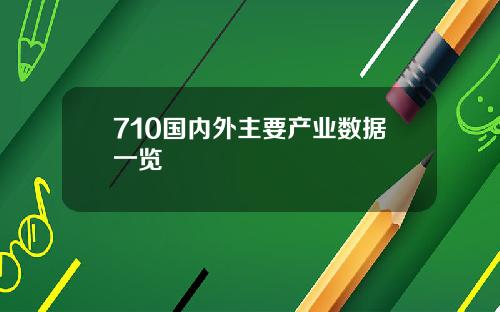 710国内外主要产业数据一览